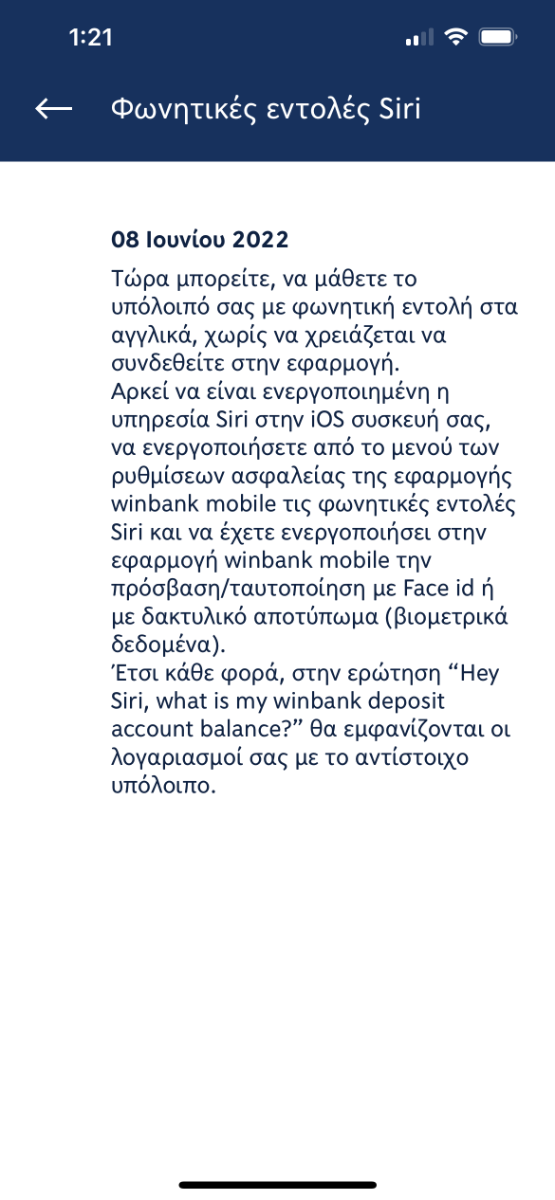 1:21

Φωνητικές εντολές Siri

08 Ιουνίου 2022

Τώρα μπορείτε, να μάθετε το υπόλοιπό σας με φωνητική εντολή στα αγγλικά, χωρίς να χρειάζεται να συνδεθείτε στην εφαρμογή.
Αρκεί να είναι ενεργοποιημένη η υπηρεσία Siri στην iOS συσκευή σας, να ενεργοποιήσετε από το μενού των ρυθμίσεων ασφαλείας της εφαρμογής winbank mobile τις φωνητικές εντολές Siri και να έχετε ενεργοποιήσει στην εφαρμογή winbank mobile την πρόσβαση/ταυτοποίηση με Face id ή με δακτυλικό αποτύπωμα (βιομετρικά δεδομένα).
Έτσι κάθε φορά, στην ερώτηση “Hey Siri, what is my winbank deposit account balance?” θα εμφανίζονται οι λογαριασμοί σας με το αντίστοιχο υπόλοιπο.